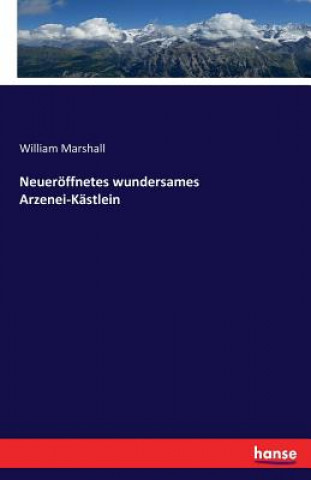 William Marshall

Neueröffnetes wundersames Arzenei-Kästlein

hanse